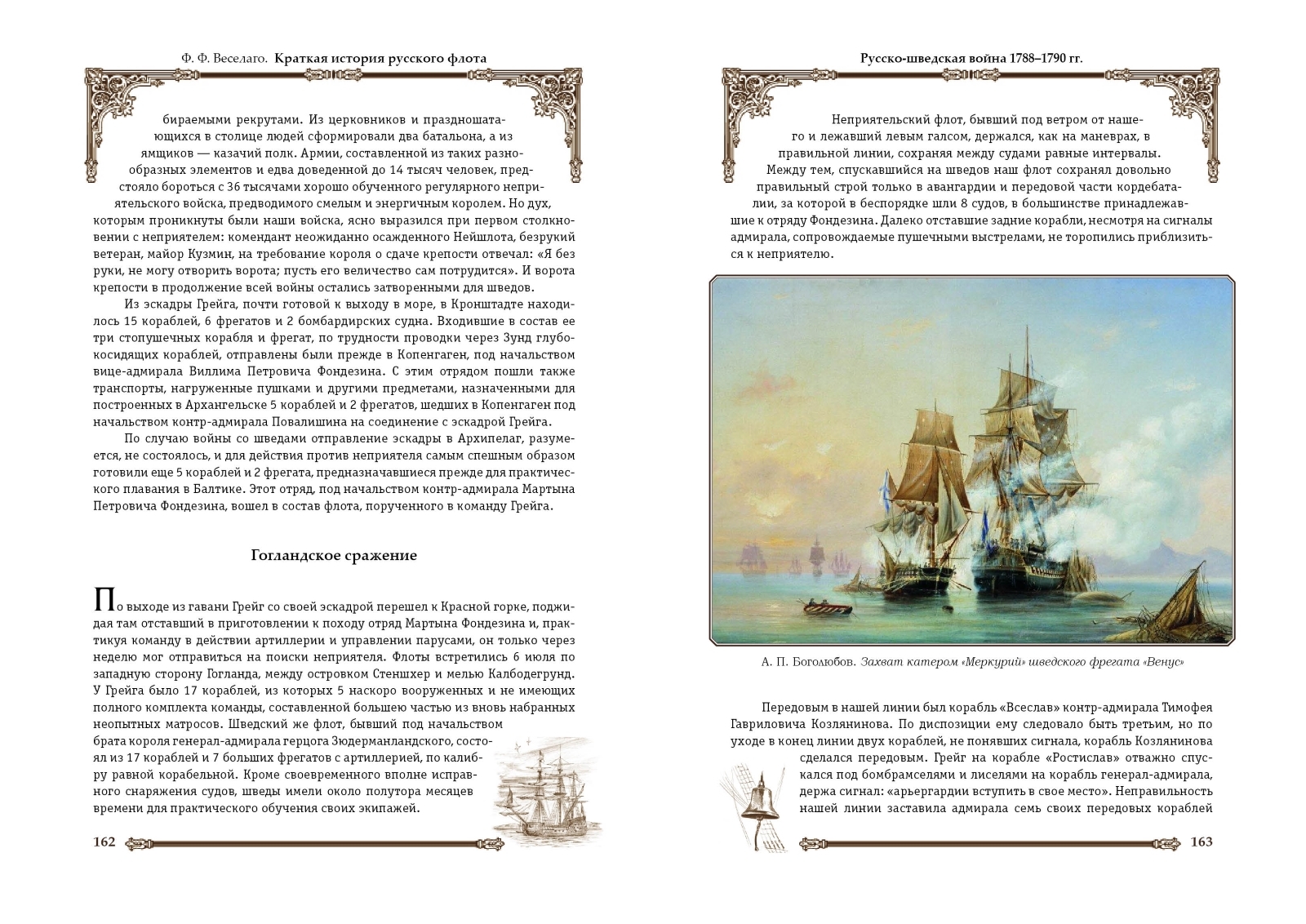 Ф. Ф. Веселаго. Краткая история русского флота

бираемыми рекрутами. Из церковников и праздношатающихся в столице людей сформировали два батальона, а из ямщиков — казачий полк. Армии, составленной из таких разнообразных элементов и едва доведенной до 14 тысяч человек, предстояло бороться с 36 тысячами хорошо обученного регулярного неприятельского войска, предводимого смелым и энергичным королем. Но дух, которым проникнуты были наши войска, ясно выразился при первом столкновении с неприятелем: комендант неожиданно осажденного Нейшлота, безрукий ветеран, майор Кузмин, на требование короля о сдаче крепости отвечал: «Я без руки, не могу отворить ворота; пусть его величество сам потрудится». И ворота крепости в продолжение всей войны остались затворенными для шведов.

Из эскадры Грейга, почти готовой к выходу в море, в Кронштадте находилось 15 кораблей, 6 фрегатов и 2 бомбардирских судна. Входившие в состав ее три стопушечных корабля и фрегат, по трудности проводки через Зунд глубокосидящих кораблей, отправлены были прежде в Копенгаген, под начальством вице-адмирала Виллима Петровича Фондезина. С этим отрядом пошли также транспорты, нагруженные пушками и другими предметами, назначенными для построенных в Архангельске 5 кораблей и 2 фрегатов, шедших в Копенгаген под начальством контр-адмирала Повалишина на соединение с эскадрой Грейга.

По случаю войны со шведами отправление эскадры в Архипелаг, разумеется, не состоялось, и для действия против неприятеля самым спешным образом готовили еще 5 кораблей и 2 фрегата, предназначавшиеся прежде для практического плавания в Балтике. Этот отряд, под начальством контр-адмирала Мартына Петровича Фондезина, вошел в состав флота, порученного в команду Грейга.

Гогландское сражение

По выходе из гавани Грейг со своей эскадрой перешел к Красной горке, поджидая там отставший в приготовлении к походу отряд Мартына Фондезина и, практикуя команду в действии артиллерии и управлении парусами, он только через неделю мог отправиться на поиски неприятеля. Флоты встретились 6 июля по западную сторону Гогланда, между островком Стеншхер и мелью Калбодегрунд. У Грейга было 17 кораблей, из которых 5 наскоро вооруженных и не имеющих полного комплекта команды, составленной большею частью из вновь набранных неопытных матросов. Шведский же флот, бывший под начальством брата короля генерал-адмирала герцога Зюдерманландского, состоял из 17 кораблей и 7 больших фрегатов с артиллерией, по калибру равной корабельной. Кроме своевременного вполне исправного снаряжения судов, шведы имели около полутора месяцев времени для практического обучения своих экипажей.

162

Русско-шведская война 1788–1790 гг.

Неприятельский флот, бывший под ветром от нашего и лежавший левым галсом, держался, как на маневрах, в правильной линии, сохраняя между судами равные интервалы. Между тем, спускавшийся на шведов наш флот сохранял довольно правильный строй только в авангардии и передовой части кордебаталии, за которой в беспорядке шли 8 судов, в большинстве принадлежавшие к отряду Фондезина. Далеко отставшие задние корабли, несмотря на сигналы адмирала, сопровождаемые пушечными выстрелами, не торопились приблизиться к неприятелю.

А. П. Боголюбов. Захват катером «Меркурий» шведского фрегата «Венус»

Передовым в нашей линии был корабль «Всеслав» контр-адмирала Тимофея Гавриловича Козлянинова. По диспозиции ему следовало быть третьим, но по уходе в конец линии двух кораблей, не понявших сигнала, корабль Козлянинова сделался передовым. Грейг на корабле «Ростислав» отважно спускался под бомбрамселями и лиселями на корабль генерал-адмирала, держа сигнал: «арьергардии вступить в свое место». Неправильность нашей линии заставила адмирала семь своих передовых кораблей

163